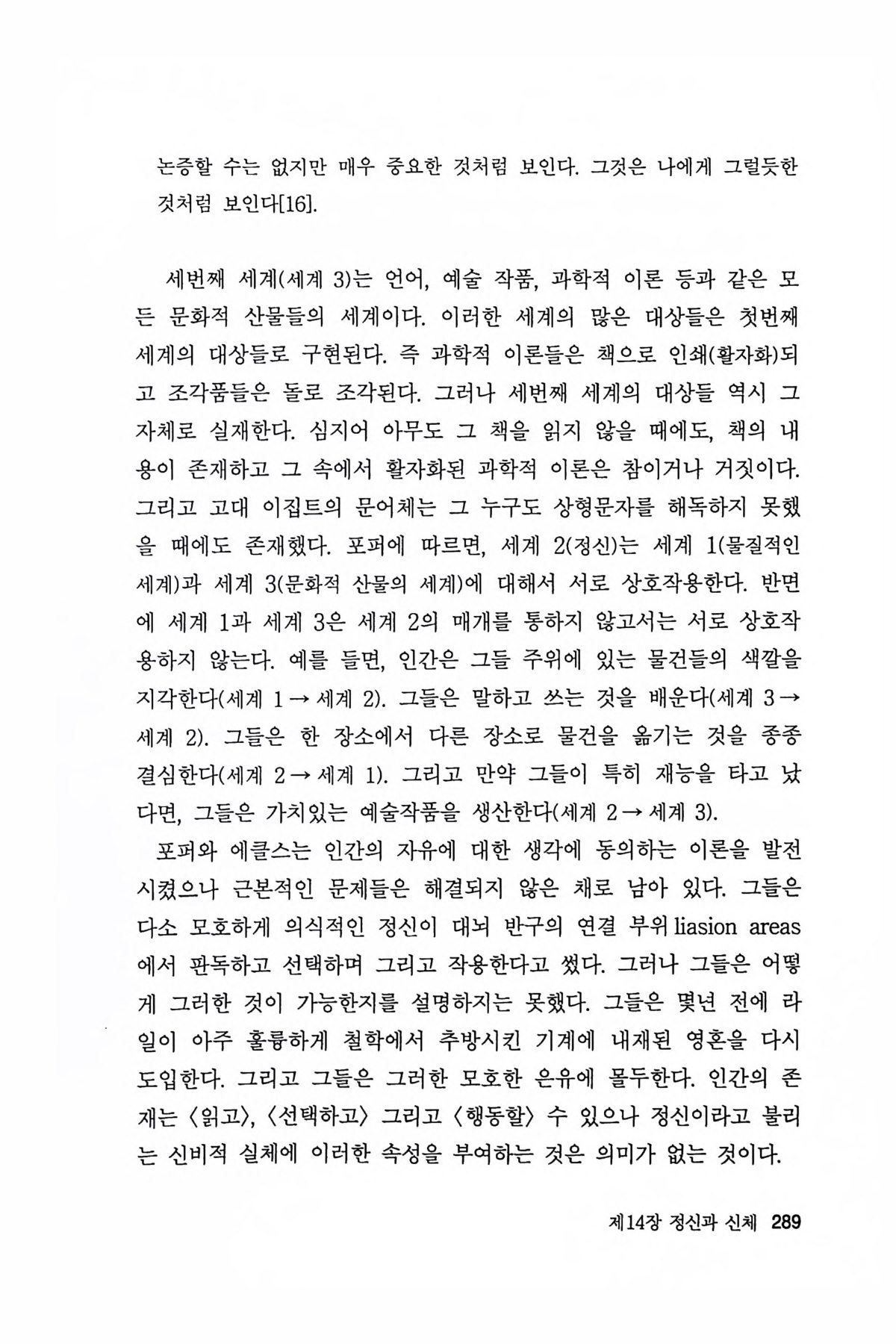 논증할 수는 없지만 매우 중요한 것처럼 보인다. 그것은 나에게 그럴듯한 것처럼 보인다[16].

세번째 세계(세계 3)는 언어, 예술 작품, 과학적 이론 등과 같은 모든 문화적 산물들의 세계이다. 이러한 세계의 많은 대상들은 첫번째 세계의 대상들로 구현된다. 즉 과학적 이론들은 책으로 인쇄(활자화)되고 조각품들은 돌로 조각된다. 그러나 세번째 세계의 대상들 역시 그 자체로 실재한다. 심지어 아무도 그 책을 읽지 않을 때에도, 책의 내용이 존재하고 그 속에서 활자화된 과학적 이론은 참이거나 거짓이다. 그리고 고대 이집트의 문어체는 그 누구도 상형문자를 해독하지 못했을 때에도 존재했다. 포퍼에 따르면, 세계 2(정신)는 세계 1(물질적인 세계)과 세계 3(문화적 산물의 세계)에 대해서 서로 상호작용한다. 반면에 세계 1과 세계 3은 세계 2의 매개를 통하지 않고서는 서로 상호작용하지 않는다. 예를 들면, 인간은 그들 주위에 있는 물건들의 색깔을 지각한다(세계 1 → 세계 2). 그들은 말하고 쓰는 것을 배운다(세계 3 → 세계 2). 그들은 한 장소에서 다른 장소로 물건을 옮기는 것을 종종 결심한다(세계 2 → 세계 1). 그리고 만약 그들이 특히 재능을 타고 났다면, 그들은 가치있는 예술작품을 생산한다(세계 2 → 세계 3).
포퍼와 에클스는 인간의 자유에 대한 생각에 동의하는 이론을 발전시켰으나 근본적인 문제들은 해결되지 않은 채로 남아 있다. 그들은 다소 모호하게 의식적인 정신이 대뇌 반구의 연결 부위 liasion areas에서 판독하고 선택하며 그리고 작용한다고 썼다. 그러나 그들은 어떻게 그러한 것이 가능한지를 설명하지는 못했다. 그들은 몇년 전에 라일이 아주 훌륭하게 철학에서 추방시킨 기계에 내재된 영혼을 다시 도입한다. 그리고 그들은 그러한 모호한 은유에 몰두한다. 인간의 존재는 〈읽고〉, 〈선택하고〉 그리고 〈행동할〉 수 있으나 정신이라고 불리는 신비적 실체에 이러한 속성을 부여하는 것은 의미가 없는 것이다.

제14장 정신과 신체 289